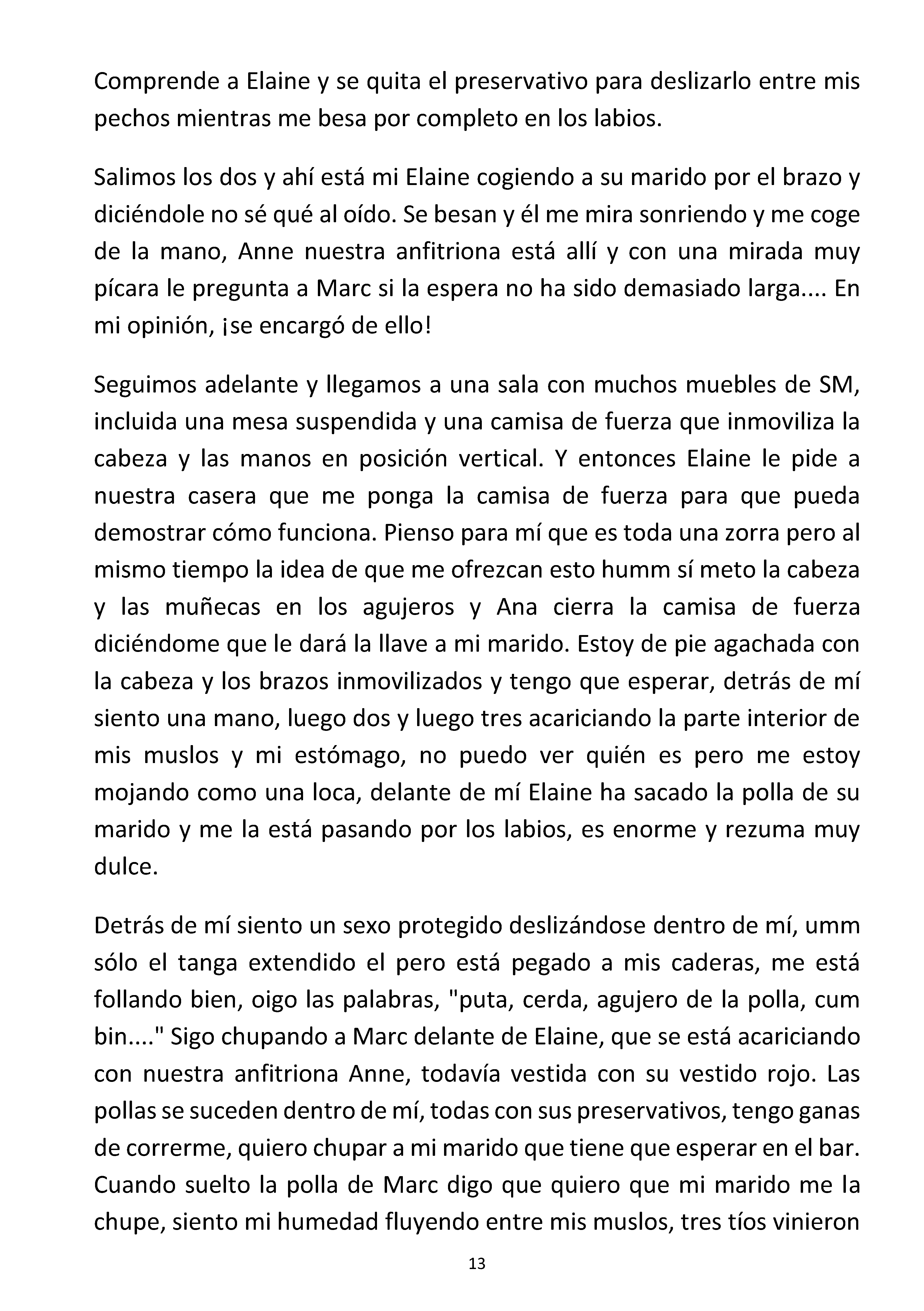 Comprende a Elaine y se quita el preservativo para deslizarlo entre mis pechos mientras me besa por completo en los labios.

Salimos los dos y ahí está mi Elaine cogiendo a su marido por el brazo y diciéndole no sé qué al oído. Se besan y él me mira sonriendo y me coge de la mano, Anne nuestra anfitriona está allí y con una mirada muy pícara le pregunta a Marc si la espera no ha sido demasiado larga.... En mi opinión, ¡se encargó de ello!

Seguimos adelante y llegamos a una sala con muchos muebles de SM, incluida una mesa suspendida y una camisa de fuerza que inmoviliza la cabeza y las manos en posición vertical. Y entonces Elaine le pide a nuestra casera que me ponga la camisa de fuerza para que pueda demostrar cómo funciona. Pienso para mí que es toda una zorra pero al mismo tiempo la idea de que me ofrezcan esto humm sí meto la cabeza y las muñecas en los agujeros y Ana cierra la camisa de fuerza diciéndome que le dará la llave a mi marido. Estoy de pie agachada con la cabeza y los brazos inmovilizados y tengo que esperar, detrás de mí siento una mano, luego dos y luego tres acariciando la parte interior de mis muslos y mi estómago, no puedo ver quién es pero me estoy mojando como una loca, delante de mí Elaine ha sacado la polla de su marido y me la está pasando por los labios, es enorme y rezuma muy dulce.

Detrás de mí siento un sexo protegido deslizándose dentro de mí, umm sólo el tanga extendido el pero está pegado a mis caderas, me está follando bien, oigo las palabras, "puta, cerda, agujero de la polla, cum bin...." Sigo chupando a Marc delante de Elaine, que se está acariciando con nuestra anfitriona Anne, todavía vestida con su vestido rojo. Las pollas se suceden dentro de mí, todas con sus preservativos, tengo ganas de correrme, quiero chupar a mi marido que tiene que esperar en el bar. Cuando suelto la polla de Marc digo que quiero que mi marido me la chupe, siento mi humedad fluyendo entre mis muslos, tres tíos vinieron

13